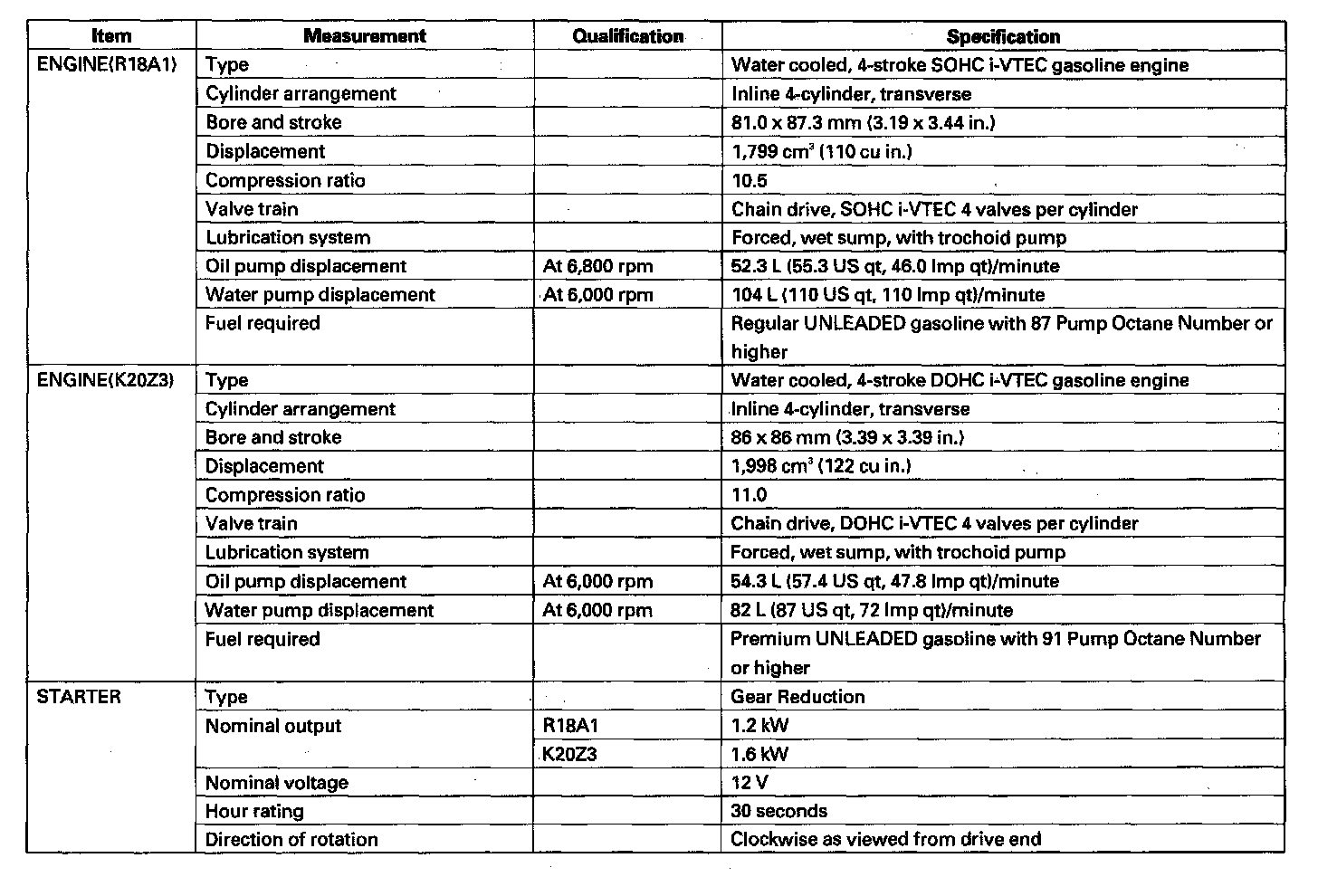 | Item | Measurement | Qualification | Specification |
|---|---|---|---|
| ENGINE(R18A1) | Type | | Water cooled, 4-stroke SOHC i-VTEC gasoline engine |
| | Cylinder arrangement | | Inline 4-cylinder, transverse |
| | Bore and stroke | | 81.0 x 87.3 mm (3.19 x 3.44 in.) |
| | Displacement | | 1,799 $cm^3$ (110 cu in.) |
| | Compression ratio | | 10.5 |
| | Valve train | | Chain drive, SOHC i-VTEC 4 valves per cylinder |
| | Lubrication system | | Forced, wet sump, with trochoid pump |
| | Oil pump displacement | At 6,800 rpm | 52.3 L (55.3 US qt, 46.0 Imp qt)/minute |
| | Water pump displacement | At 6,000 rpm | 104 L (110 US qt, 110 Imp qt)/minute |
| | Fuel required | | Regular UNLEADED gasoline with 87 Pump Octane Number or higher |
| ENGINE(K20Z3) | Type | | Water cooled, 4-stroke DOHC i-VTEC gasoline engine |
| | Cylinder arrangement | | Inline 4-cylinder, transverse |
| | Bore and stroke | | 86 x 86 mm (3.39 x 3.39 in.) |
| | Displacement | | 1,998 $cm^3$ (122 cu in.) |
| | Compression ratio | | 11.0 |
| | Valve train | | Chain drive, DOHC i-VTEC 4 valves per cylinder |
| | Lubrication system | | Forced, wet sump, with trochoid pump |
| | Oil pump displacement | At 6,000 rpm | 54.3 L (57.4 US qt, 47.8 Imp qt)/minute |
| | Water pump displacement | At 6,000 rpm | 82 L (87 US qt, 72 Imp qt)/minute |
| | Fuel required | | Premium UNLEADED gasoline with 91 Pump Octane Number or higher |
| STARTER | Type | | Gear Reduction |
| | Nominal output | R18A1 | 1.2 kW |
| | | K20Z3 | 1.6 kW |
| | Nominal voltage | | 12 V |
| | Hour rating | | 30 seconds |
| | Direction of rotation | | Clockwise as viewed from drive end |